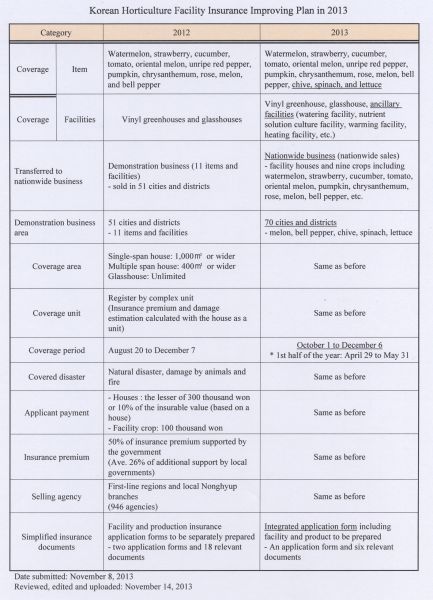 Korean Horticulture Facility Insurance Improving Plan in 2013

| Category | | 2012 | 2013 |
|---|---|---|---|
| Coverage | Item | Watermelon, strawberry, cucumber, tomato, oriental melon, unripe red pepper, pumpkin, chrysanthemum, rose, melon, and bell pepper | Watermelon, strawberry, cucumber, tomato, oriental melon, unripe red pepper, pumpkin, chrysanthemum, rose, melon, bell pepper, chive, spinach, and lettuce |
| Coverage | Facilities | Vinyl greenhouses and glasshouses | Vinyl greenhouse, glasshouse, ancillary facilities (watering facility, nutrient solution culture facility, warming facility, heating facility, etc.) |
| Transferred to nationwide business | | Demonstration business (11 items and facilities) - sold in 51 cities and districts | Nationwide business (nationwide sales) - facility houses and nine crops including watermelon, strawberry, cucumber, tomato, oriental melon, pumpkin, chrysanthemum, rose, melon, bell pepper, etc. |
| Demonstration business area | | 51 cities and districts - 11 items and facilities | 70 cities and districts - melon, bell pepper, chive, spinach, lettuce |
| Coverage area | | Single-span house: 1,000㎡ or wider Multiple span house: 400㎡ or wider Glasshouse: Unlimited | Same as before |
| Coverage unit | | Register by complex unit (Insurance premium and damage estimation calculated with the house as a unit) | Same as before |
| Coverage period | | August 20 to December 7 | October 1 to December 6 * 1st half of the year: April 29 to May 31 |
| Covered disaster | | Natural disaster, damage by animals and fire | Same as before |
| Applicant payment | | - Houses : the lesser of 300 thousand won or 10% of the insurable value (based on a house) - Facility crop: 100 thousand won | Same as before |
| Insurance premium | | 50% of insurance premium supported by the government (Ave. 26% of additional support by local governments) | Same as before |
| Selling agency | | First-line regions and local Nonghyup branches (946 agencies) | Same as before |
| Simplified insurance documents | | Facility and production insurance application forms to be separately prepared - two application forms and 18 relevant documents | Integrated application form including facility and product to be prepared - An application form and six relevant documents |

Date submitted: November 8, 2013
Reviewed, edited and uploaded: November 14, 2013